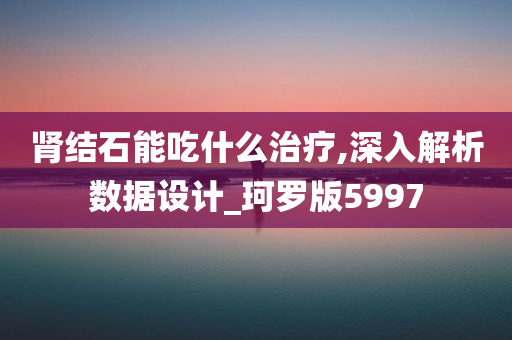 肾结石能吃什么治疗,深入解析数据设计_珂罗版5997